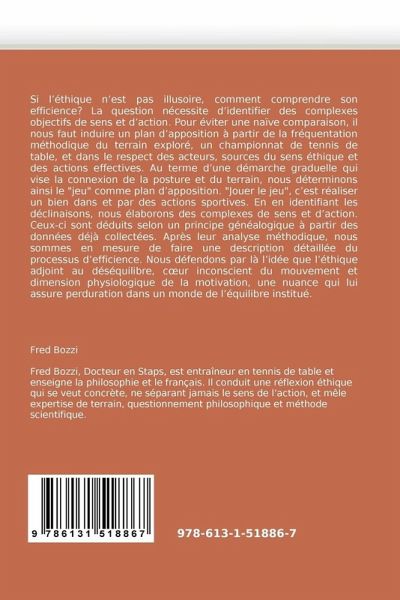 Si l'éthique n'est pas illusoire, comment comprendre son efficience? La question nécessite d'identifier des complexes objectifs de sens et d'action. Pour éviter une naïve comparaison, il nous faut induire un plan d'apposition à partir de la fréquentation méthodique du terrain exploré, un championnat de tennis de table, et dans le respect des acteurs, sources du sens éthique et des actions effectives. Au terme d'une démarche graduelle qui vise la connexion de la posture et du terrain, nous déterminons ainsi le "jeu" comme plan d'apposition. "Jouer le jeu", c'est réaliser un bien dans et par des actions sportives. En en identifiant les déclinaisons, nous élaborons des complexes de sens et d'action. Ceux-ci sont déduits selon un principe généalogique à partir des données déjà collectées. Après leur analyse méthodique, nous sommes en mesure de faire une description détaillée du processus d'efficience. Nous défendons par là l'idée que l'éthique adjoint au déséquilibre, cœur inconscient du mouvement et dimension physiologique de la motivation, une nuance qui lui assure perduration dans un monde de l'équilibre institué.

Fred Bozzi

Fred Bozzi, Docteur en Staps, est entraîneur en tennis de table et enseigne la philosophie et le français. Il conduit une réflexion éthique qui se veut concrète, ne séparant jamais le sens de l'action, et mêle expertise de terrain, questionnement philosophique et méthode scientifique.

9 786131 518867

978-613-1-51886-7